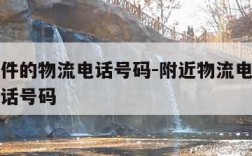 件的物流电话号码-附近物流电话号码